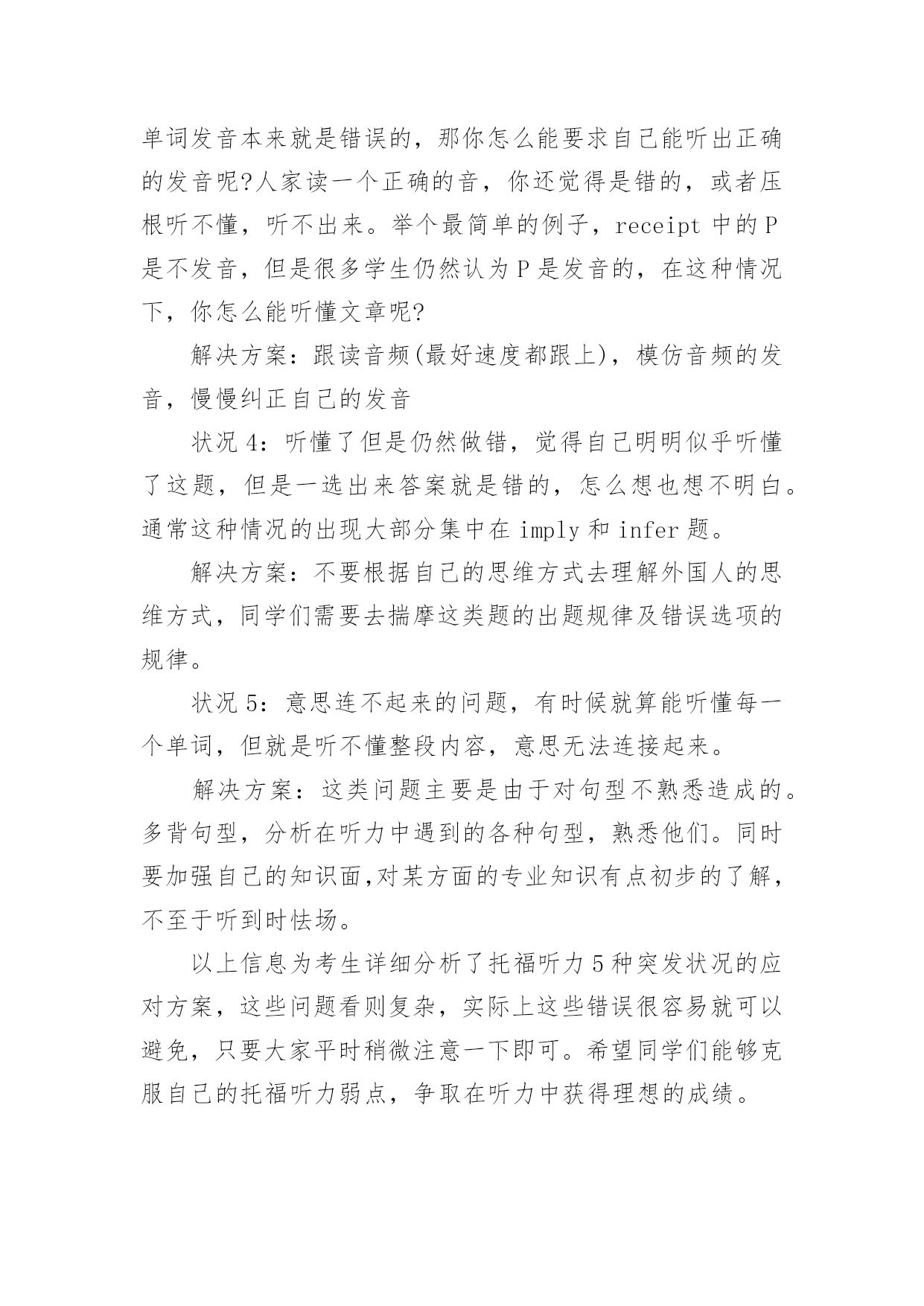 单词发音本来就是错误的，那你怎么能要求自己能听出正确的发音呢?人家读一个正确的音，你还觉得是错的，或者压根听不懂，听不出来。举个最简单的例子，receipt 中的 P 是不发音，但是很多学生仍然认为 P 是发音的，在这种情况下，你怎么能听懂文章呢?

解决方案：跟读音频(最好速度都跟上)，模仿音频的发音，慢慢纠正自己的发音

状况 4：听懂了但是仍然做错，觉得自己明明似乎听懂了这题，但是一选出来答案就是错的，怎么想也想不明白。通常这种情况的出现大部分集中在 imply 和 infer 题。

解决方案：不要根据自己的思维方式去理解外国人的思维方式，同学们需要去揣摩这类题的出题规律及错误选项的规律。

状况 5：意思连不起来的问题，有时候就算能听懂每一个单词，但就是听不懂整段内容，意思无法连接起来。

解决方案：这类问题主要是由于对句型不熟悉造成的。多背句型，分析在听力中遇到的各种句型，熟悉他们。同时要加强自己的知识面,对某方面的专业知识有点初步的了解，不至于听到时怯场。

以上信息为考生详细分析了托福听力 5 种突发状况的应对方案，这些问题看则复杂，实际上这些错误很容易就可以避免，只要大家平时稍微注意一下即可。希望同学们能够克服自己的托福听力弱点，争取在听力中获得理想的成绩。